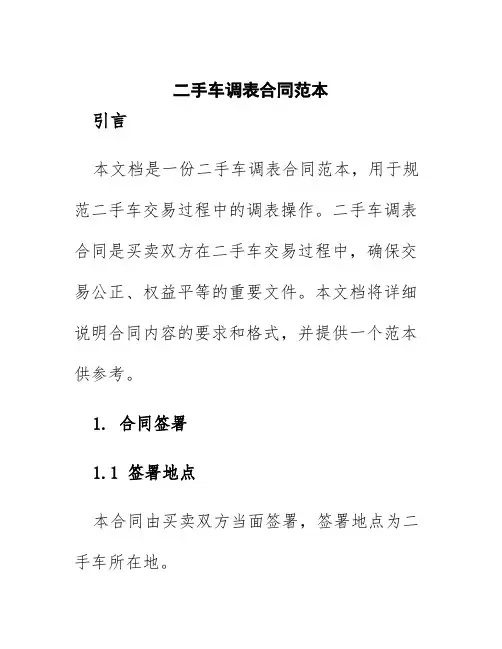 二手车调表合同范本

引言

本文档是一份二手车调表合同范本，用于规范二手车交易过程中的调表操作。二手车调表合同是买卖双方在二手车交易过程中，确保交易公正、权益平等的重要文件。本文档将详细说明合同内容的要求和格式，并提供一个范本供参考。

1. 合同签署

1.1 签署地点

本合同由买卖双方当面签署，签署地点为二手车所在地。